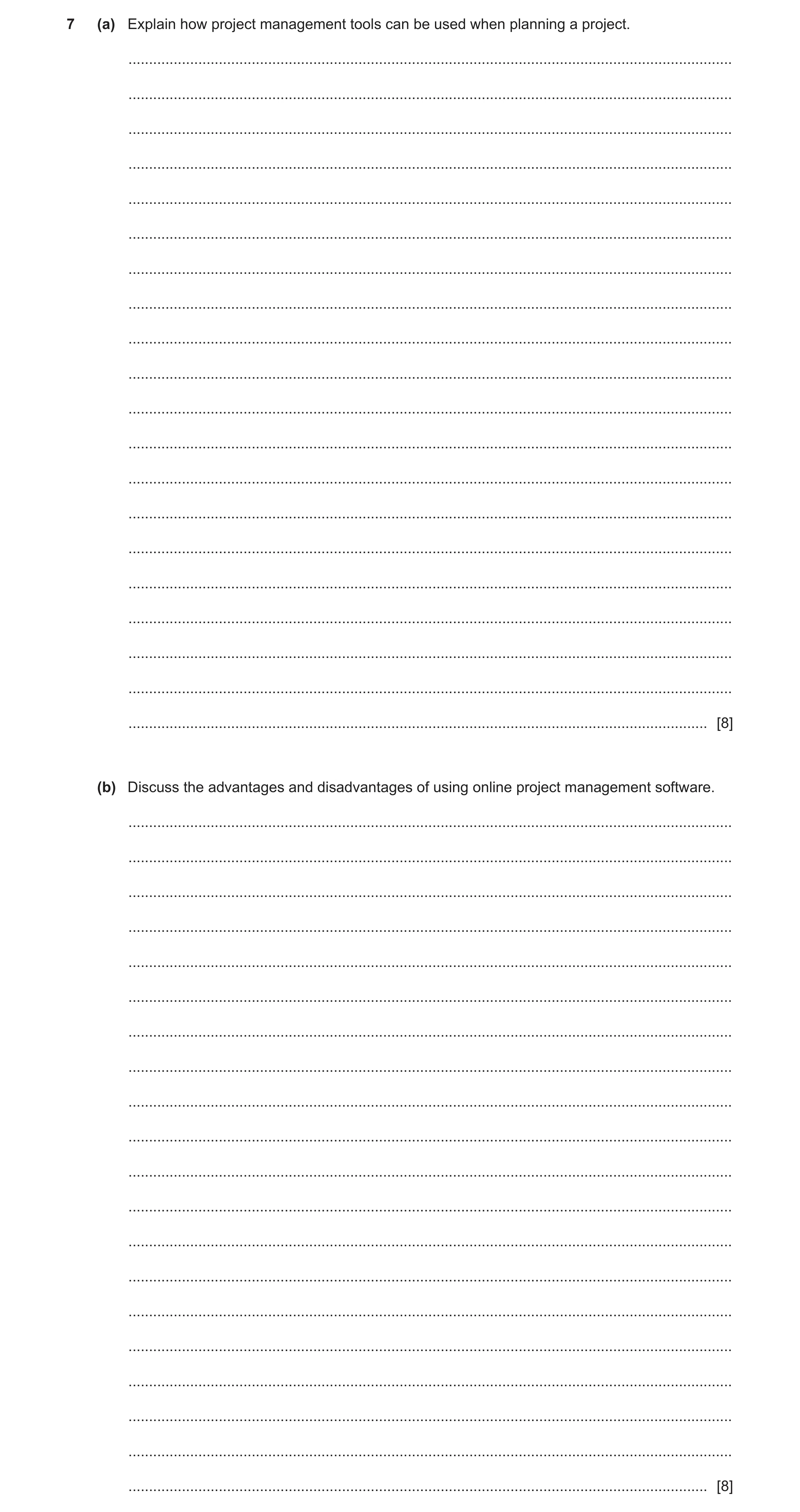 7 (a) Explain how project management tools can be used when planning a project.

[8]

(b) Discuss the advantages and disadvantages of using online project management software.

[8]